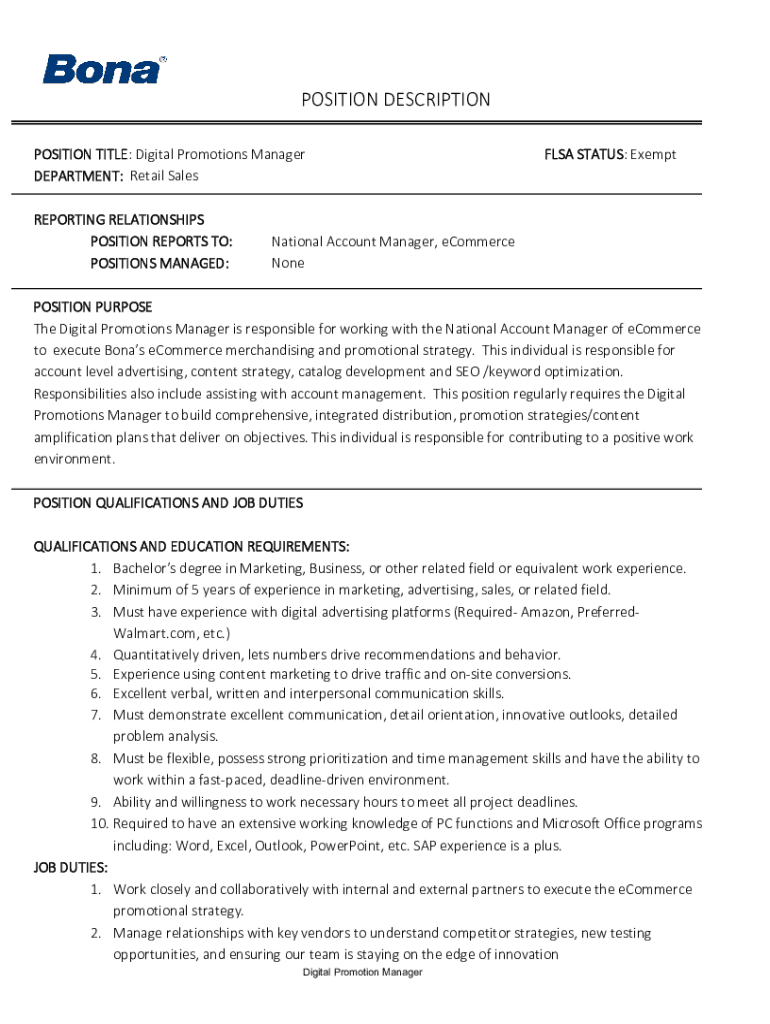 Bona®

POSITION DESCRIPTION

POSITION TITLE: Digital Promotions Manager
FLSA STATUS: Exempt
DEPARTMENT: Retail Sales

REPORTING RELATIONSHIPS
POSITION REPORTS TO: National Account Manager, eCommerce
POSITIONS MANAGED: None

POSITION PURPOSE
The Digital Promotions Manager is responsible for working with the National Account Manager of eCommerce to execute Bona's eCommerce merchandising and promotional strategy. This individual is responsible for account level advertising, content strategy, catalog development and SEO /keyword optimization. Responsibilities also include assisting with account management. This position regularly requires the Digital Promotions Manager to build comprehensive, integrated distribution, promotion strategies/content amplification plans that deliver on objectives. This individual is responsible for contributing to a positive work environment.

POSITION QUALIFICATIONS AND JOB DUTIES

QUALIFICATIONS AND EDUCATION REQUIREMENTS:
1. Bachelor's degree in Marketing, Business, or other related field or equivalent work experience.
2. Minimum of 5 years of experience in marketing, advertising, sales, or related field.
3. Must have experience with digital advertising platforms (Required- Amazon, Preferred- Walmart.com, etc.)
4. Quantitatively driven, lets numbers drive recommendations and behavior.
5. Experience using content marketing to drive traffic and on-site conversions.
6. Excellent verbal, written and interpersonal communication skills.
7. Must demonstrate excellent communication, detail orientation, innovative outlooks, detailed problem analysis.
8. Must be flexible, possess strong prioritization and time management skills and have the ability to work within a fast-paced, deadline-driven environment.
9. Ability and willingness to work necessary hours to meet all project deadlines.
10. Required to have an extensive working knowledge of PC functions and Microsoft Office programs including: Word, Excel, Outlook, PowerPoint, etc. SAP experience is a plus.
JOB DUTIES:
1. Work closely and collaboratively with internal and external partners to execute the eCommerce promotional strategy.
2. Manage relationships with key vendors to understand competitor strategies, new testing opportunities, and ensuring our team is staying on the edge of innovation

Digital Promotion Manager